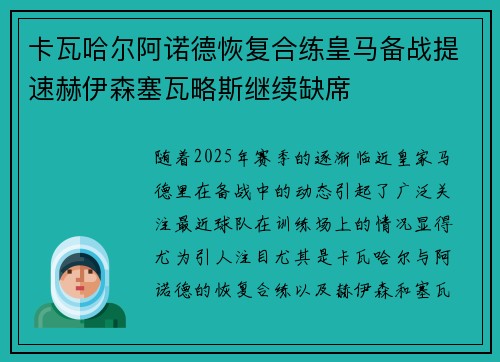 卡瓦哈尔阿诺德恢复合练皇马备战提速赫伊森塞瓦略斯继续缺席

随着2025年赛季的逐渐临近皇家马德里在备战中的动态引起了广泛关注最近球队在训练场上的情况显得尤为引人注目尤其是卡瓦哈尔与阿诺德的恢复合练以及赫伊森和塞瓦